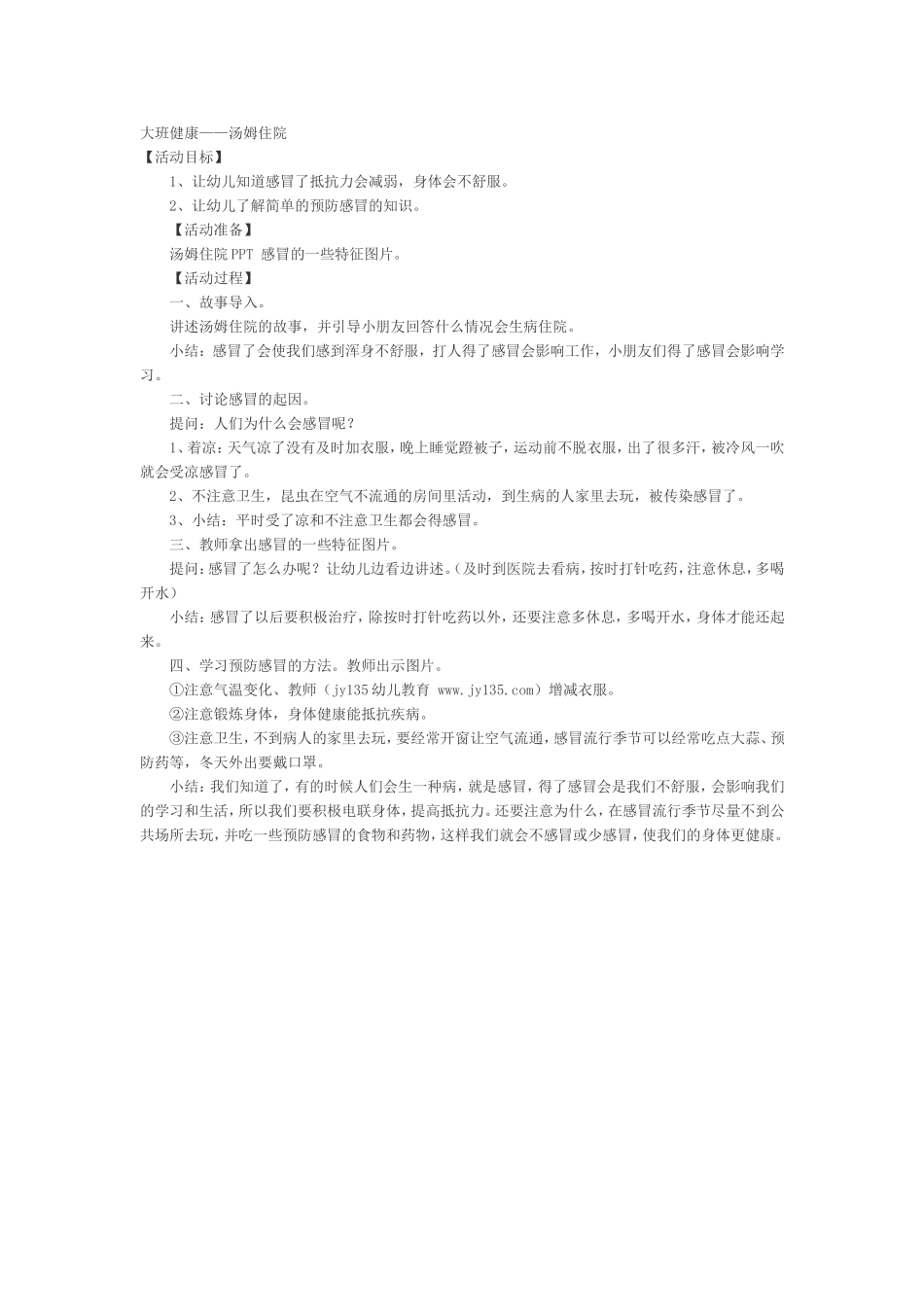 大班健康——汤姆住院
【活动目标】

1、让幼儿知道感冒了抵抗力会减弱，身体会不舒服。

2、让幼儿了解简单的预防感冒的知识。

【活动准备】

汤姆住院PPT 感冒的一些特征图片。

【活动过程】

一、故事导入。

讲述汤姆住院的故事，并引导小朋友回答什么情况会生病住院。

小结：感冒了会使我们感到浑身不舒服，打人得了感冒会影响工作，小朋友们得了感冒会影响学习。

二、讨论感冒的起因。

提问：人们为什么会感冒呢？

1、着凉：天气凉了没有及时加衣服，晚上睡觉蹬被子，运动前不脱衣服，出了很多汗，被冷风一吹就会受凉感冒了。

2、不注意卫生，昆虫在空气不流通的房间里活动，到生病的人家里去玩，被传染感冒了。

3、小结：平时受了凉和不注意卫生都会得感冒。

三、教师拿出感冒的一些特征图片。

提问：感冒了怎么办呢？让幼儿边看边讲述。(及时到医院去看病，按时打针吃药，注意休息，多喝开水)

小结：感冒了以后要积极治疗，除按时打针吃药以外，还要注意多休息，多喝开水，身体才能还起来。

四、学习预防感冒的方法。教师出示图片。

①注意气温变化、教师（jy135幼儿教育 www.jy135.com）增减衣服。

②注意锻炼身体，身体健康能抵抗疾病。

③注意卫生，不到病人的家里去玩，要经常开窗让空气流通，感冒流行季节可以经常吃点大蒜、预防药等，冬天外出要戴口罩。

小结：我们知道了，有的时候人们会生一种病，就是感冒，得了感冒会是我们不舒服，会影响我们的学习和生活，所以我们要积极电联身体，提高抵抗力。还要注意为什么，在感冒流行季节尽量不到公共场所去玩，并吃一些预防感冒的食物和药物，这样我们就会不感冒或少感冒，使我们的身体更健康。